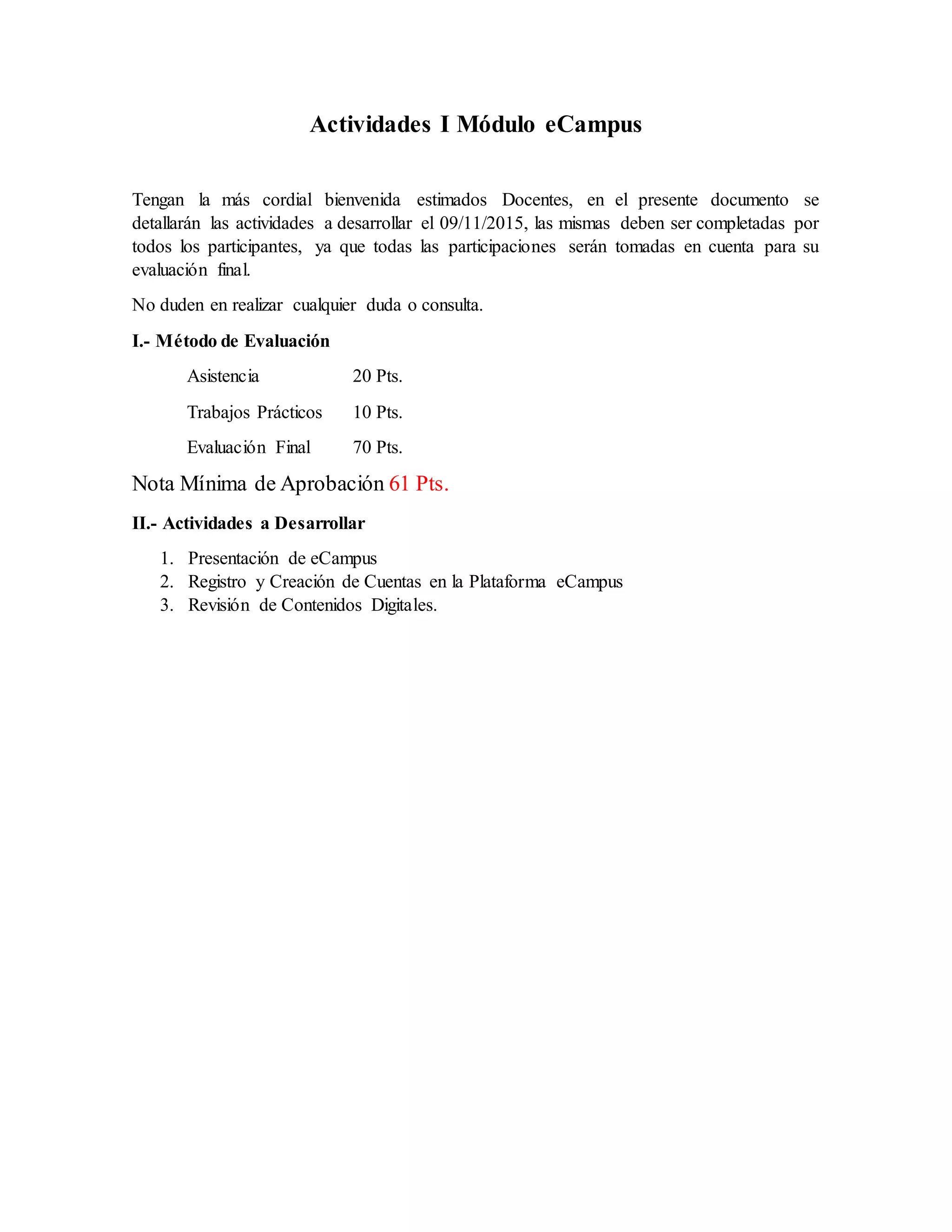 Actividades I Módulo eCampus

Tengan la más cordial bienvenida estimados Docentes, en el presente documento se detallarán las actividades a desarrollar el 09/11/2015, las mismas deben ser completadas por todos los participantes, ya que todas las participaciones serán tomadas en cuenta para su evaluación final.

No duden en realizar cualquier duda o consulta.

I.- Método de Evaluación

Asistencia 20 Pts.

Trabajos Prácticos 10 Pts.

Evaluación Final 70 Pts.

Nota Mínima de Aprobación 61 Pts.

II.- Actividades a Desarrollar

1. Presentación de eCampus
2. Registro y Creación de Cuentas en la Plataforma eCampus
3. Revisión de Contenidos Digitales.